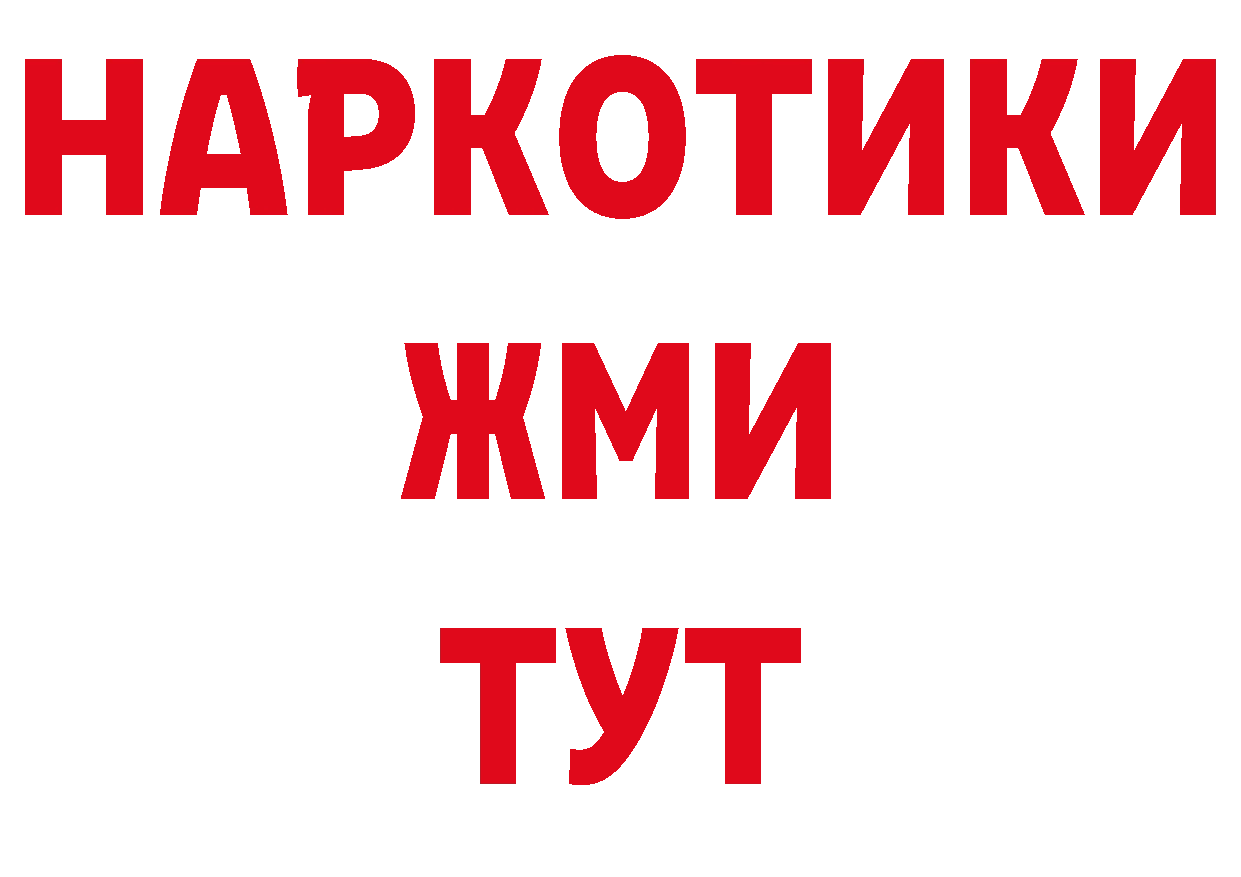 НАРКОТИКИ
ЖМИ
ТУТ